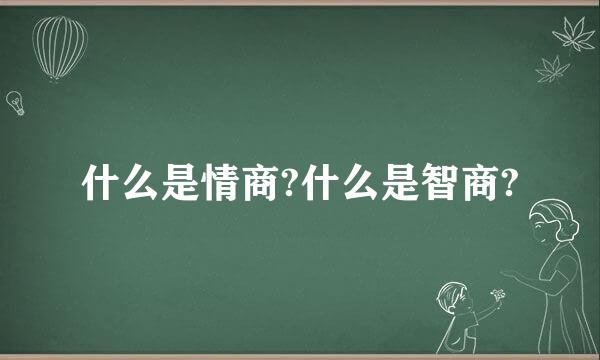 什么是情商?什么是智商?